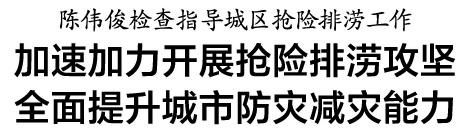 陈伟俊检查指导城区抢险排涝工作

加速加力开展抢险排涝攻坚
全面提升城市防灾减灾能力